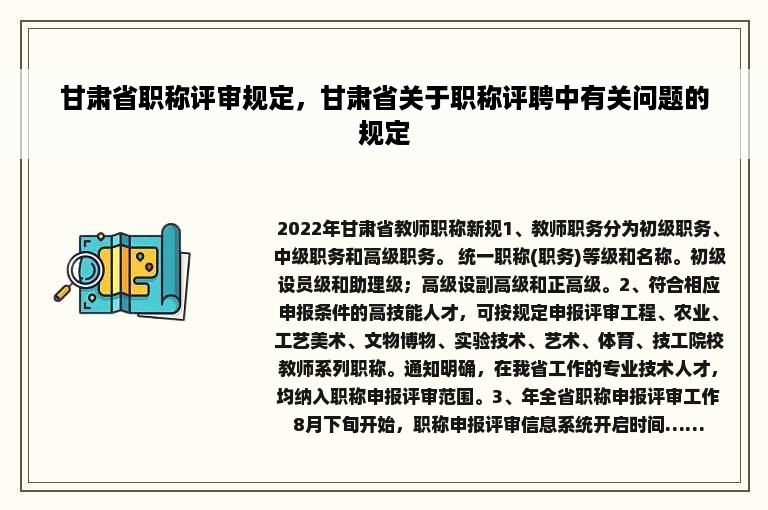 甘肃省职称评审规定，甘肃省关于职称评聘中有关问题的规定

2022年甘肃省教师职称新规1、教师职务分为初级职务、中级职务和高级职务。 统一职称(职务)等级和名称。初级设员级和助理级；高级设副高级和正高级。2、符合相应申报条件的高技能人才，可按规定申报评审工程、农业、工艺美术、文物博物、实验技术、艺术、体育、技工院校教师系列职称。通知明确，在我省工作的专业技术人才，均纳入职称申报评审范围。3、年全省职称申报评审工作8月下旬开始，职称申报评审信息系统开启时间......